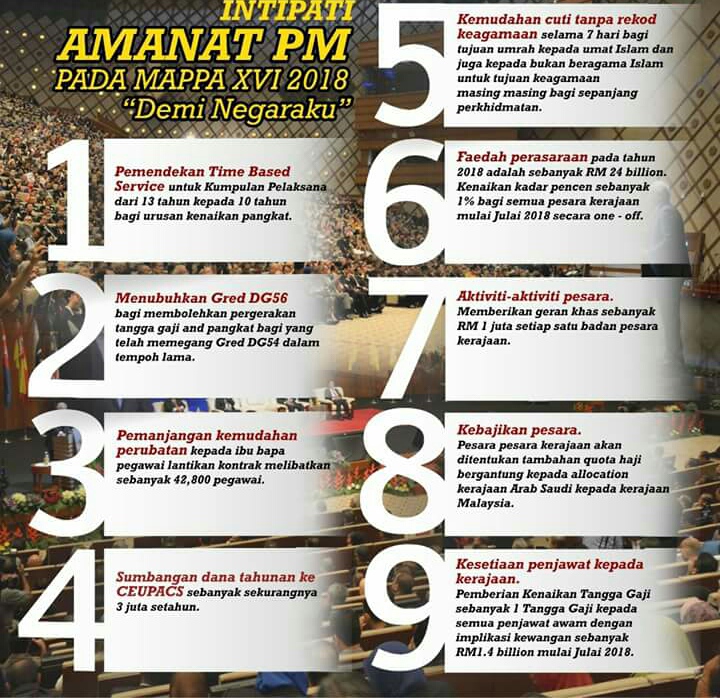 INTIPATI
AMANAT PM
PADA MAPPA XVI 2018
"Demi Negaraku"

1

Pemendekan Time Based Service untuk Kumpulan Pelaksana dari 13 tahun kepada 10 tahun bagi urusan kenaikan pangkat.

2

Menubuhkan Gred DG56 bagi membolehkan pergerakan tangga gaji and pangkat bagi yang telah memegang Gred DG54 dalam tempoh lama.

3

Pemanjangan kemudahan perubatan kepada ibu bapa pegawai lantikan kontrak melibatkan sebanyak 42,800 pegawai.

4

Sumbangan dana tahunan ke CEUPACS sebanyak sekurangnya 3 juta setahun.

5

Kemudahan cuti tanpa rekod keagamaan selama 7 hari bagi tujuan umrah kepada umat Islam dan juga kepada bukan beragama Islam untuk tujuan keagamaan masing masing bagi sepanjang perkhidmatan.

6

Faedah perasaraan pada tahun 2018 adalah sebanyak RM 24 billion. Kenaikan kadar pencen sebanyak 1% bagi semua pesara kerajaan mulai Julai 2018 secara one - off.

7

Aktiviti-aktiviti pesara. Memberikan geran khas sebanyak RM 1 juta setiap satu badan pesara kerajaan.

8

Kebajikan pesara. Pesara pesara kerajaan akan ditentukan tambahan quota haji bergantung kepada allocation kerajaan Arab Saudi kepada kerajaan Malaysia.

9

Kesetiaan penjawat kepada kerajaan. Pemberian Kenaikan Tangga Gaji sebanyak 1 Tangga Gaji kepada semua penjawat awam dengan implikasi kewangan sebanyak RM1.4 billion mulai Julai 2018.